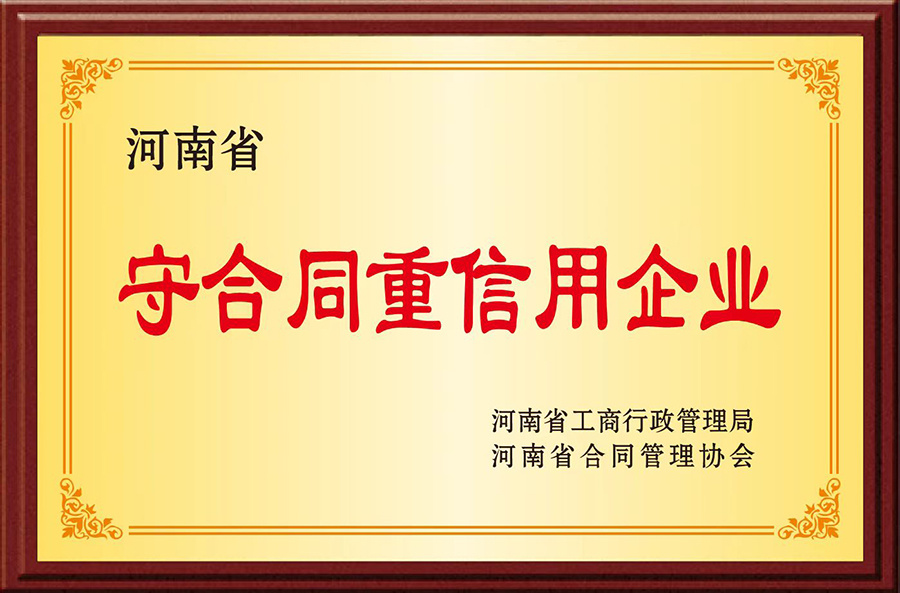 河南省

守合同重信用企业

河南省工商行政管理局
河南省合同管理协会